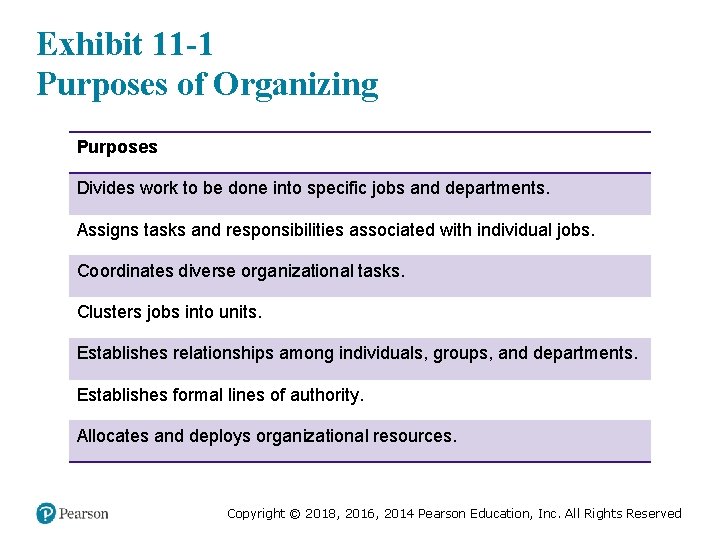 Exhibit 11-1
Purposes of Organizing

| Purposes |
|---|
| Divides work to be done into specific jobs and departments. |
| Assigns tasks and responsibilities associated with individual jobs. |
| Coordinates diverse organizational tasks. |
| Clusters jobs into units. |
| Establishes relationships among individuals, groups, and departments. |
| Establishes formal lines of authority. |
| Allocates and deploys organizational resources. |

Pearson

Copyright © 2018, 2016, 2014 Pearson Education, Inc. All Rights Reserved